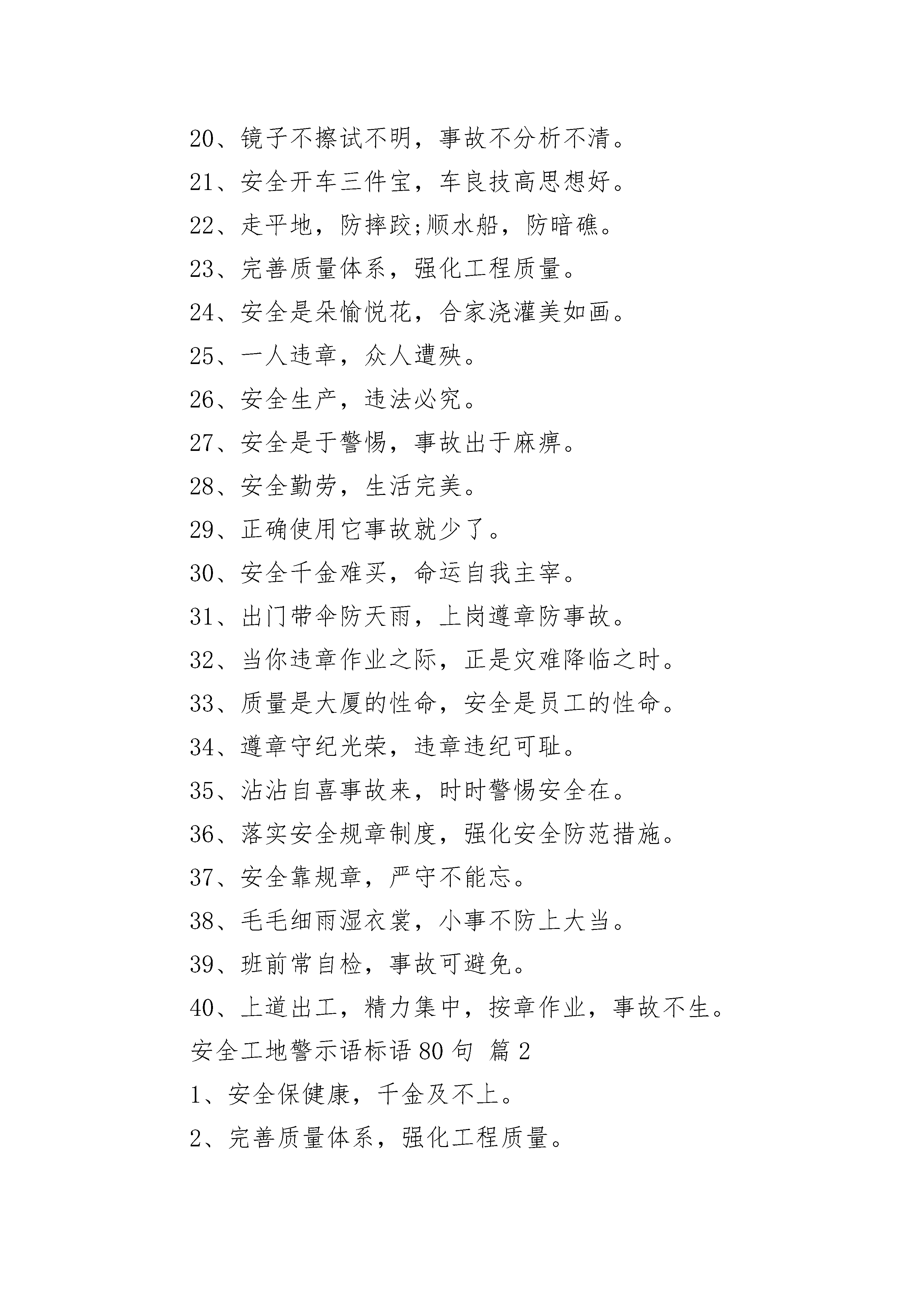 20、镜子不擦试不明，事故不分析不清。

21、安全开车三件宝，车良技高思想好。

22、走平地，防摔跤;顺水船，防暗礁。

23、完善质量体系，强化工程质量。

24、安全是朵愉悦花，合家浇灌美如画。

25、一人违章，众人遭殃。

26、安全生产，违法必究。

27、安全是于警惕，事故出于麻痹。

28、安全勤劳，生活完美。

29、正确使用它事故就少了。

30、安全千金难买，命运自我主宰。

31、出门带伞防天雨，上岗遵章防事故。

32、当你违章作业之际，正是灾难降临之时。

33、质量是大厦的性命，安全是员工的性命。

34、遵章守纪光荣，违章违纪可耻。

35、沾沾自喜事故来，时时警惕安全在。

36、落实安全规章制度，强化安全防范措施。

37、安全靠规章，严守不能忘。

38、毛毛细雨湿衣裳，小事不防上大当。

39、班前常自检，事故可避免。

40、上道出工，精力集中，按章作业，事故不生。

安全工地警示语标语 80 句 篇 2

1、安全保健康，千金及不上。

2、完善质量体系，强化工程质量。